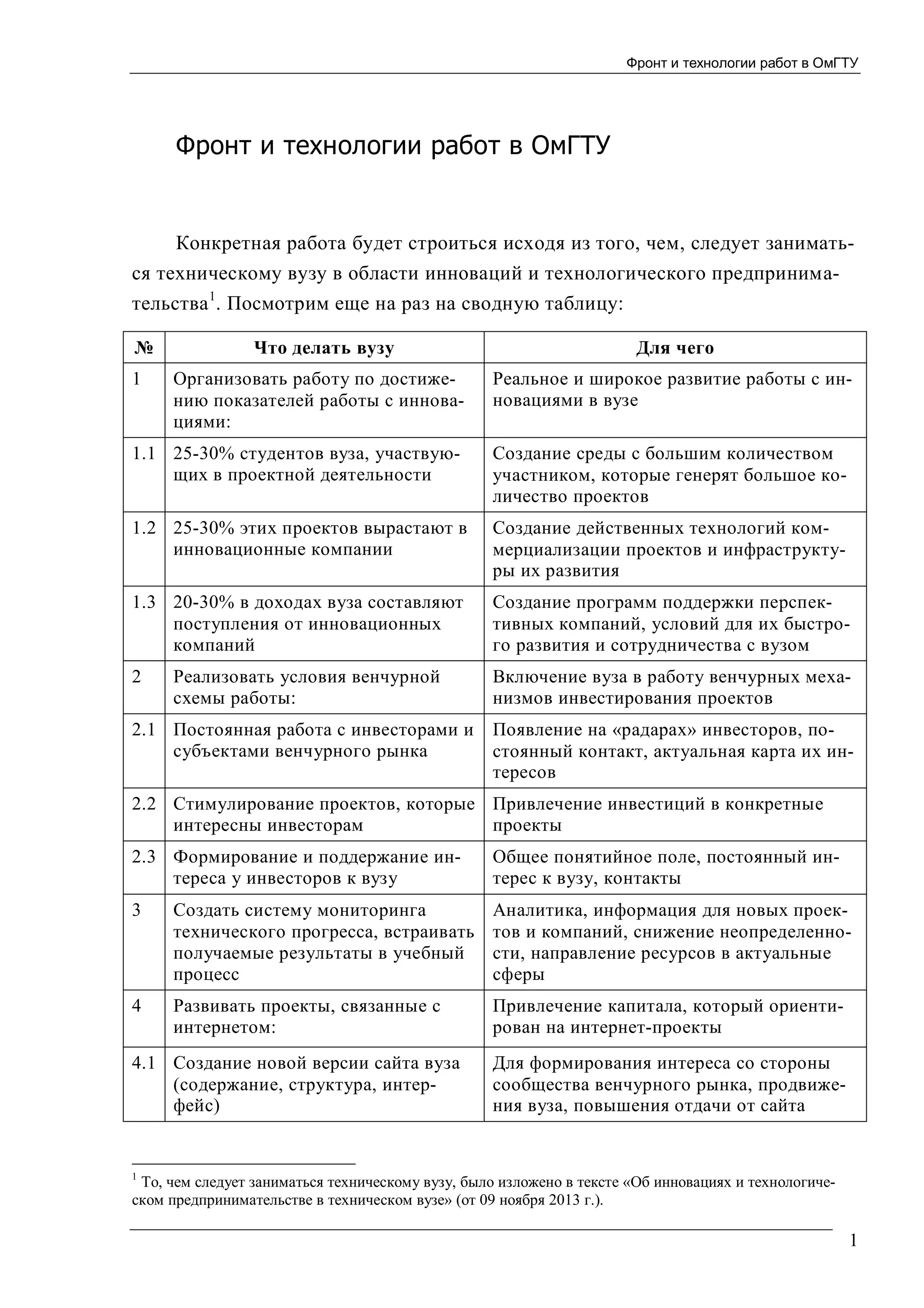 Фронт и технологии работ в ОмГТУ

Фронт и технологии работ в ОмГТУ

Конкретная работа будет строиться исходя из того, чем, следует заниматься техническому вузу в области инноваций и технологического предпринимательства$^1$. Посмотрим еще на раз на сводную таблицу:

| № | Что делать вузу | Для чего |
|---|---|---|
| 1 | Организовать работу по достижению показателей работы с инновациями: | Реальное и широкое развитие работы с инновациями в вузе |
| 1.1 | 25-30% студентов вуза, участвующих в проектной деятельности | Создание среды с большим количеством участником, которые генерят большое количество проектов |
| 1.2 | 25-30% этих проектов вырастают в инновационные компании | Создание действенных технологий коммерциализации проектов и инфраструктуры их развития |
| 1.3 | 20-30% в доходах вуза составляют поступления от инновационных компаний | Создание программ поддержки перспективных компаний, условий для их быстрого развития и сотрудничества с вузом |
| 2 | Реализовать условия венчурной схемы работы: | Включение вуза в работу венчурных механизмов инвестирования проектов |
| 2.1 | Постоянная работа с инвесторами и субъектами венчурного рынка | Появление на «радарах» инвесторов, постоянный контакт, актуальная карта их интересов |
| 2.2 | Стимулирование проектов, которые интересны инвесторам | Привлечение инвестиций в конкретные проекты |
| 2.3 | Формирование и поддержание интереса у инвесторов к вузу | Общее понятийное поле, постоянный интерес к вузу, контакты |
| 3 | Создать систему мониторинга технического прогресса, встраивать получаемые результаты в учебный процесс | Аналитика, информация для новых проектов и компаний, снижение неопределенности, направление ресурсов в актуальные сферы |
| 4 | Развивать проекты, связанные с интернетом: | Привлечение капитала, который ориентирован на интернет-проекты |
| 4.1 | Создание новой версии сайта вуза (содержание, структура, интерфейс) | Для формирования интереса со стороны сообщества венчурного рынка, продвижения вуза, повышения отдачи от сайта |

$^1$ То, чем следует заниматься техническому вузу, было изложено в тексте «Об инновациях и технологическом предпринимательстве в техническом вузе» (от 09 ноября 2013 г.).

1